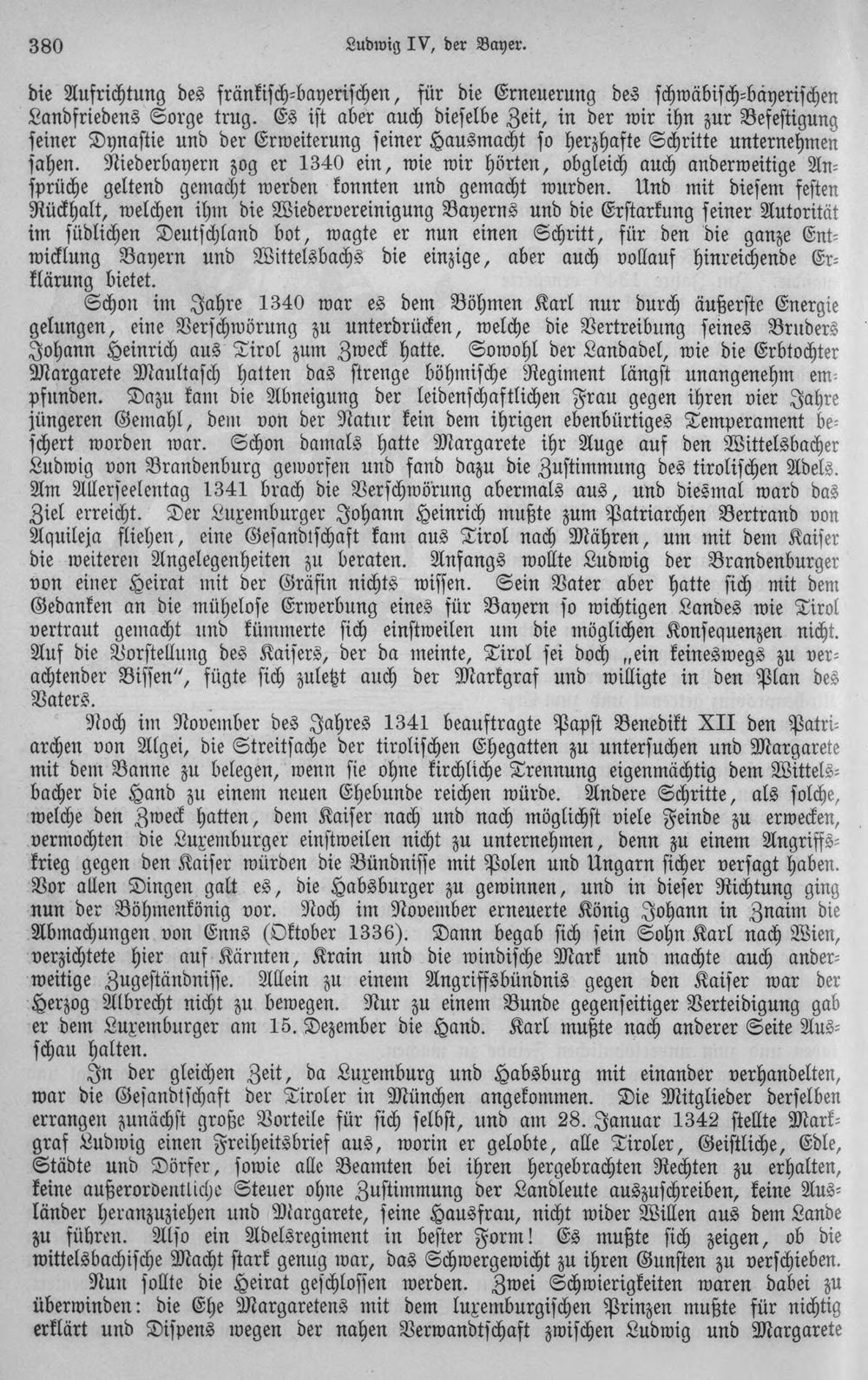 380 Ludwig IV, der Bayer.

die Aufrichtung des fränkisch-bayerischen, für die Erneuerung des schwäbisch-bayerischen Landfriedens Sorge trug. Es ist aber auch dieselbe Zeit, in der wir ihn zur Befestigung seiner Dynastie und der Erweiterung seiner Hausmacht so herzhafte Schritte unternehmen sahen. Niederbayern zog er 1340 ein, wie wir hörten, obgleich auch anderweitige Ansprüche geltend gemacht werden konnten und gemacht wurden. Und mit diesem festen Rückhalt, welchen ihm die Wiedervereinigung Bayerns und die Erstarkung seiner Autorität im südlichen Deutschland bot, wagte er nun einen Schritt, für den die ganze Entwicklung Bayern und Wittelsbachs die einzige, aber auch vollauf hinreichende Erklärung bietet.

Schon im Jahre 1340 war es dem Böhmen Karl nur durch äußerste Energie gelungen, eine Verschwörung zu unterdrücken, welche die Vertreibung seines Bruders Johann Heinrich aus Tirol zum Zweck hatte. Sowohl der Landadel, wie die Erbtochter Margarete Maultasch hatten das strenge böhmische Regiment längst unangenehm empfunden. Dazu kam die Abneigung der leidenschaftlichen Frau gegen ihren vier Jahre jüngeren Gemahl, dem von der Natur kein dem ihrigen ebenbürtiges Temperament beschert worden war. Schon damals hatte Margarete ihr Auge auf den Wittelsbacher Ludwig von Brandenburg geworfen und fand dazu die Zustimmung des tirolischen Adels. Am Allerseelentag 1341 brach die Verschwörung abermals aus, und diesmal ward das Ziel erreicht. Der Luxemburger Johann Heinrich mußte zum Patriarchen Bertrand von Aquileja fliehen, eine Gesandtschaft kam aus Tirol nach Mähren, um mit dem Kaiser die weiteren Angelegenheiten zu beraten. Anfangs wollte Ludwig der Brandenburger von einer Heirat mit der Gräfin nichts wissen. Sein Vater aber hatte sich mit dem Gedanken an die mühelose Erwerbung eines für Bayern so wichtigen Landes wie Tirol vertraut gemacht und kümmerte sich einstweilen um die möglichen Konsequenzen nicht. Auf die Vorstellung des Kaisers, der da meinte, Tirol sei doch „ein keineswegs zu verachtender Bissen", fügte sich zuletzt auch der Markgraf und willigte in den Plan des Vaters.

Noch im November des Jahres 1341 beauftragte Papst Benedikt XII den Patriarchen von Algei, die Streitsache der tirolischen Ehegatten zu untersuchen und Margarete mit dem Banne zu belegen, wenn sie ohne kirchliche Trennung eigenmächtig dem Wittelsbacher die Hand zu einem neuen Ehebunde reichen würde. Andere Schritte, als solche, welche den Zweck hatten, dem Kaiser nach und nach möglichst viele Feinde zu erwecken, vermochten die Luxemburger einstweilen nicht zu unternehmen, denn zu einem Angriffskrieg gegen den Kaiser würden die Bündnisse mit Polen und Ungarn sicher versagt haben. Vor allen Dingen galt es, die Habsburger zu gewinnen, und in dieser Richtung ging nun der Böhmenkönig vor. Noch im November erneuerte König Johann in Znaim die Abmachungen von Enns (Oktober 1336). Dann begab sich sein Sohn Karl nach Wien, verzichtete hier auf Kärnten, Krain und die windische Mark und machte auch anderweitige Zugeständnisse. Allein zu einem Angriffsbündnis gegen den Kaiser war der Herzog Albrecht nicht zu bewegen. Nur zu einem Bunde gegenseitiger Verteidigung gab er dem Luxemburger am 15. Dezember die Hand. Karl mußte nach anderer Seite Ausschau halten.

In der gleichen Zeit, da Luxemburg und Habsburg mit einander verhandelten, war die Gesandtschaft der Tiroler in München angekommen. Die Mitglieder derselben errangen zunächst große Vorteile für sich selbst, und am 28. Januar 1342 stellte Markgraf Ludwig einen Freiheitsbrief aus, worin er gelobte, alle Tiroler, Geistliche, Edle, Städte und Dörfer, sowie alle Beamten bei ihren hergebrachten Rechten zu erhalten, keine außerordentliche Steuer ohne Zustimmung der Landleute auszuschreiben, keine Ausländer heranzuziehen und Margarete, seine Hausfrau, nicht wider Willen aus dem Lande zu führen. Also ein Adelsregiment in bester Form! Es mußte sich zeigen, ob die wittelsbachische Macht stark genug war, das Schwergewicht zu ihren Gunsten zu verschieben.

Nun sollte die Heirat geschlossen werden. Zwei Schwierigkeiten waren dabei zu überwinden: die Ehe Margaretens mit dem luxemburgischen Prinzen mußte für nichtig erklärt und Dispens wegen der nahen Verwandtschaft zwischen Ludwig und Margarete